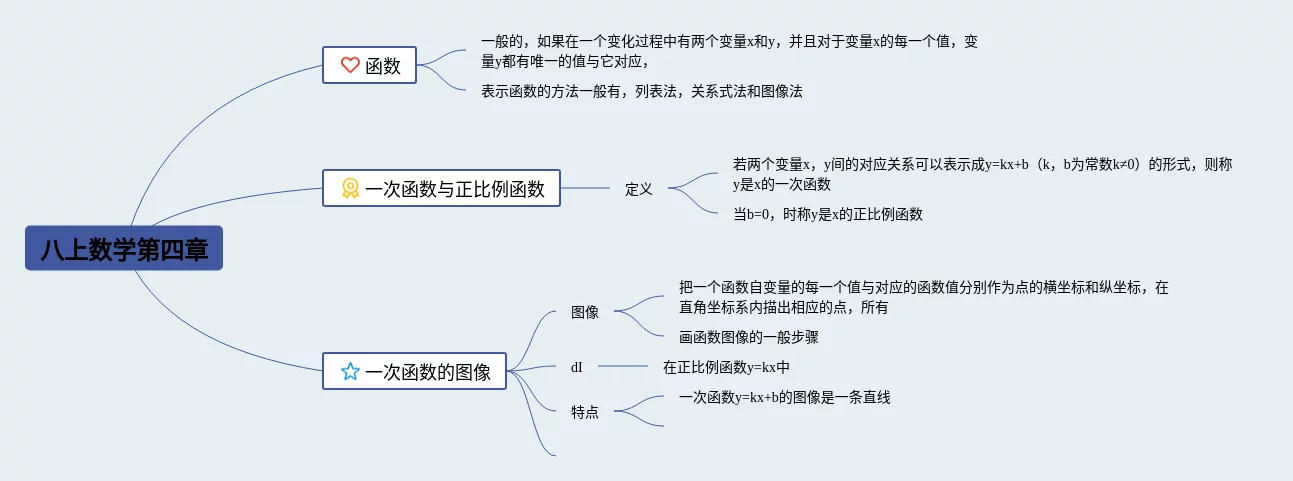 八上数学第四章

函数

一般的，如果在一个变化过程中有两个变量x和y，并且对于变量x的每一个值，变量y都有唯一的值与它对应，

表示函数的方法一般有，列表法，关系式法和图像法

一次函数与正比例函数

定义

若两个变量x，y间的对应关系可以表示成y=kx+b（k，b为常数k≠0）的形式，则称y是x的一次函数

当b=0，时称y是x的正比例函数

一次函数的图像

图像

把一个函数自变量的每一个值与对应的函数值分别作为点的横坐标和纵坐标，在直角坐标系内描出相应的点，所有

画函数图像的一般步骤

dI

在正比例函数y=kx中

特点

一次函数y=kx+b的图像是一条直线